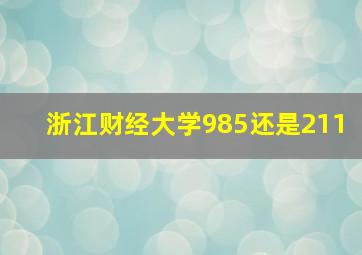 浙江财经大学985还是211